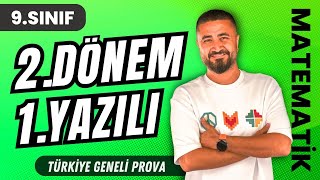 9.SINIF

2.DÖNEM
1.YAZILI

TÜRKİYE GENELİ PROVA

MATEMATİK